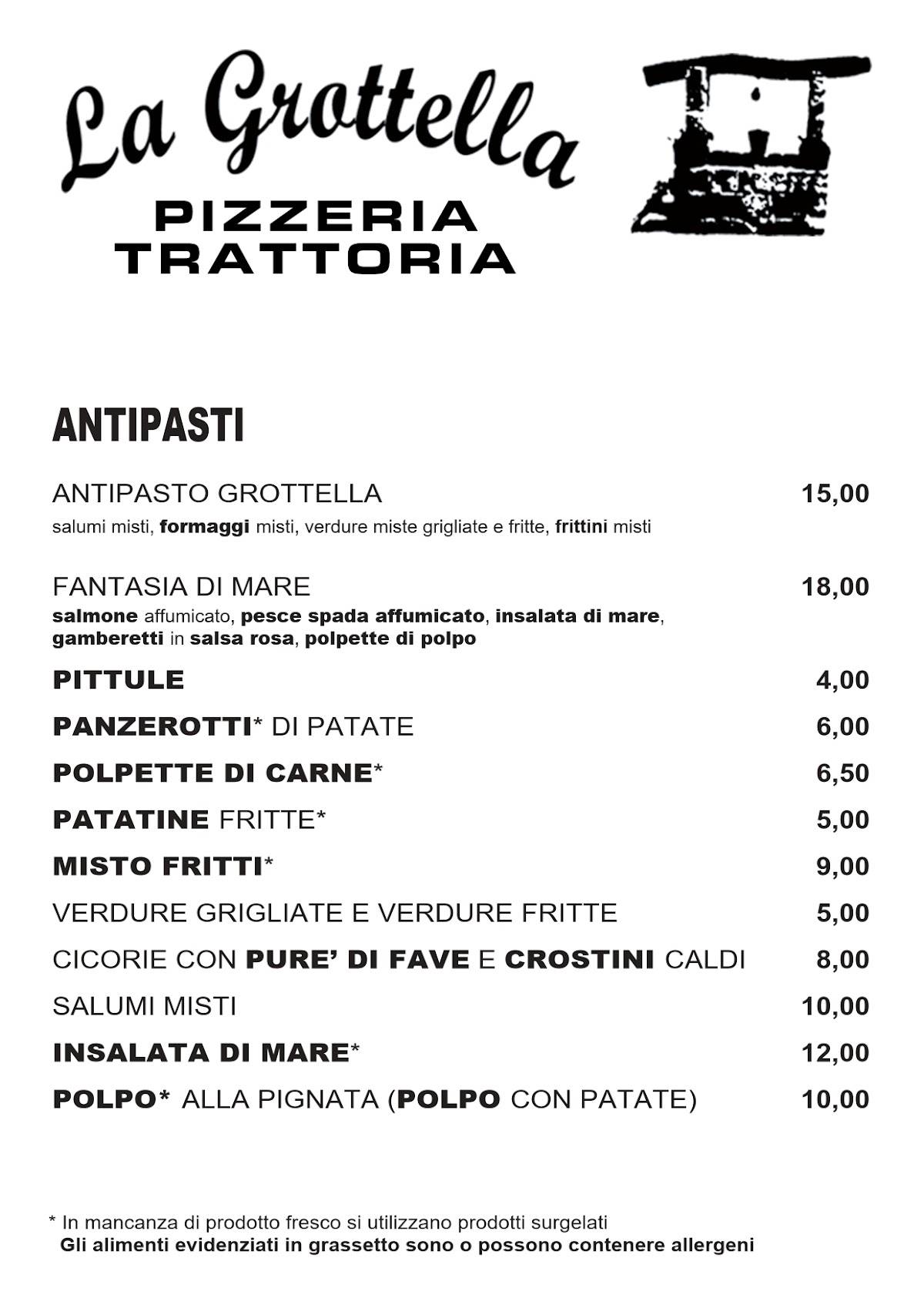 La Grottella
PIZZERIA
TRATTORIA

ANTIPASTI

ANTIPASTO GROTTELLA 15,00
salumi misti, formaggi misti, verdure miste grigliate e fritte, frittini misti

FANTASIA DI MARE 18,00
salmone affumicato, pesce spada affumicato, insalata di mare, gamberetti in salsa rosa, polpette di polpo

PITTULE 4,00

PANZEROTTI* DI PATATE 6,00

POLPETTE DI CARNE* 6,50

PATATINE FRITTE* 5,00

MISTO FRITTI* 9,00

VERDURE GRIGLIATE E VERDURE FRITTE 5,00

CICORIE CON PURE' DI FAVE E CROSTINI CALDI 8,00

SALUMI MISTI 10,00

INSALATA DI MARE* 12,00

POLPO* ALLA PIGNATA (POLPO CON PATATE) 10,00

* In mancanza di prodotto fresco si utilizzano prodotti surgelati
Gli alimenti evidenziati in grassetto sono o possono contenere allergeni